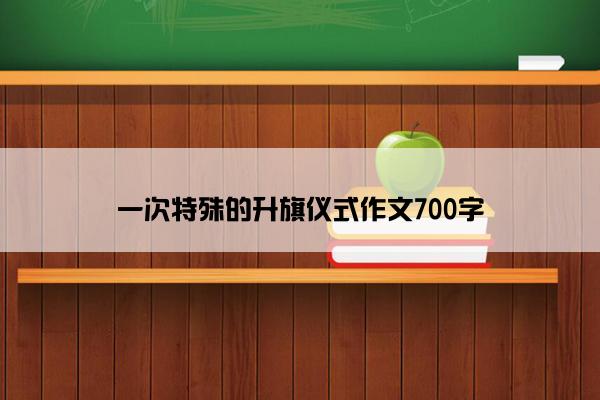 一次特殊的升旗仪式作文700字